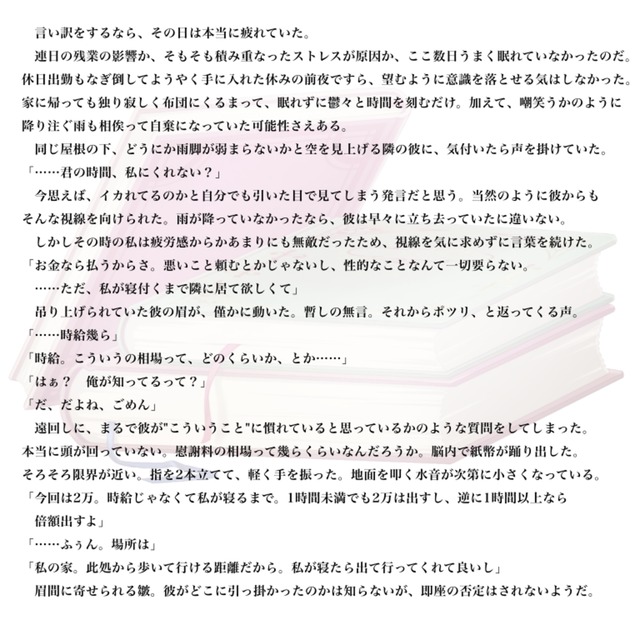 言い訳をするなら、その日は本当に疲れていた。
連日の残業の影響か、そもそも積み重なったストレスが原因か、ここ数日うまく眠れていなかったのだ。休日出勤もなぎ倒してようやく手に入れた休みの前夜ですら、望むように意識を落とせる気はしなかった。家に帰っても独り寂しく布団にくるまって、眠れずに鬱々と時間を刻むだけ。加えて、嘲笑うかのように降り注ぐ雨も相俟って自棄になっていた可能性さえある。
同じ屋根の下、どうにか雨脚が弱まらないかと空を見上げる隣の彼に、気付いたら声を掛けていた。
「……君の時間、私にくれない？」
今思えば、イカれてるのかと自分でも引いた目で見てしまう発言だと思う。当然のように彼からもそんな視線を向けられた。雨が降っていなかったなら、彼は早々に立ち去っていたに違いない。
しかしその時の私は疲労感からかあまりにも無敵だったため、視線を気に求めずに言葉を続けた。
「お金なら払うからさ。悪いこと頼むとかじゃないし、性的なことなんて一切要らない。
……ただ、私が寝付くまで隣に居て欲しくて」
吊り上げられていた彼の眉が、僅かに動いた。暫しの無言。それからポツリ、と返ってくる声。
「……時給幾ら」
「時給。こういうの相場って、どのくらいか、とか……」
「はぁ？　俺が知ってるって？」
「だ、だよね、ごめん」
遠回しに、まるで彼が"こういうこと"に慣れていると思っているかのような質問をしてしまった。本当に頭が回っていない。慰謝料の相場って幾らくらいなんだろうか。脳内で紙幣が踊り出した。そろそろ限界が近い。指を2本立てて、軽く手を振った。地面を叩く水音が次第に小さくなっている。
「今回は2万。時給じゃなくて私が寝るまで。1時間未満でも2万は出すし、逆に1時間以上なら倍額出すよ」
「……ふぅん。場所は」
「私の家。此処から歩いて行ける距離だから。私が寝たら出て行ってくれて良いし」
眉間に寄せられる皺。彼がどこに引っ掛かったのかは知らないが、即座の否定はされないようだ。